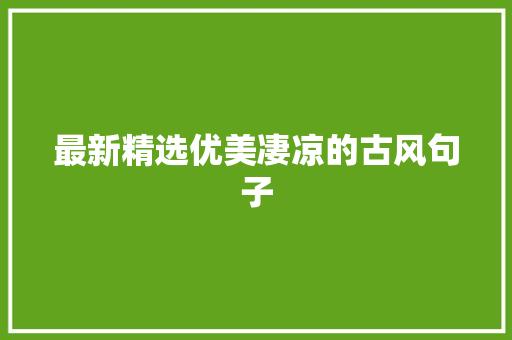 最新精选优美凄凉的古风句子